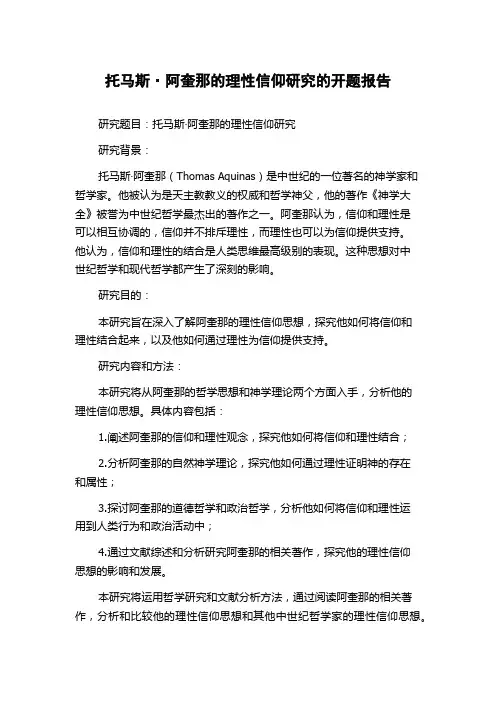 托马斯·阿奎那的理性信仰研究的开题报告

研究题目：托马斯·阿奎那的理性信仰研究

研究背景：

托马斯·阿奎那（Thomas Aquinas）是中世纪的一位著名的神学家和哲学家。他被认为是天主教教义的权威和哲学神父，他的著作《神学大全》被誉为中世纪哲学最杰出的著作之一。阿奎那认为，信仰和理性是可以相互协调的，信仰并不排斥理性，而理性也可以为信仰提供支持。他认为，信仰和理性的结合是人类思维最高级别的表现。这种思想对中世纪哲学和现代哲学都产生了深刻的影响。

研究目的：

本研究旨在深入了解阿奎那的理性信仰思想，探究他如何将信仰和理性结合起来，以及他如何通过理性为信仰提供支持。

研究内容和方法：

本研究将从阿奎那的哲学思想和神学理论两个方面入手，分析他的理性信仰思想。具体内容包括：

1.阐述阿奎那的信仰和理性观念，探究他如何将信仰和理性结合；

2.分析阿奎那的自然神学理论，探究他如何通过理性证明神的存在和属性；

3.探讨阿奎那的道德哲学和政治哲学，分析他如何将信仰和理性运用到人类行为和政治活动中；

4.通过文献综述和分析研究阿奎那的相关著作，探究他的理性信仰思想的影响和发展。

本研究将运用哲学研究和文献分析方法，通过阅读阿奎那的相关著作，分析和比较他的理性信仰思想和其他中世纪哲学家的理性信仰思想。